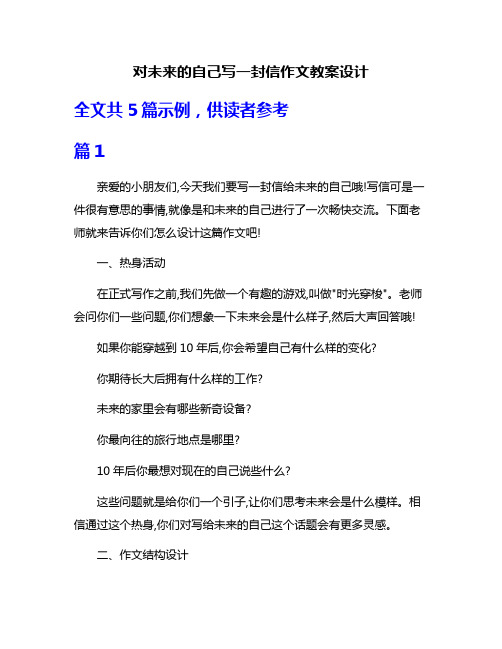 对未来的自己写一封信作文教案设计

全文共 5 篇示例，供读者参考

篇 1

亲爱的小朋友们,今天我们要写一封信给未来的自己哦!写信可是一件很有意思的事情,就像是和未来的自己进行了一次畅快交流。下面老师就来告诉你们怎么设计这篇作文吧!

一、热身活动

在正式写作之前,我们先做一个有趣的游戏,叫做"时光穿梭"。老师会问你们一些问题,你们想象一下未来会是什么样子,然后大声回答哦!

如果你能穿越到 10 年后,你会希望自己有什么样的变化?

你期待长大后拥有什么样的工作?

未来的家里会有哪些新奇设备?

你最向往的旅行地点是哪里?

10 年后你最想对现在的自己说些什么?

这些问题就是给你们一个引子,让你们思考未来会是什么模样。相信通过这个热身,你们对写给未来的自己这个话题会有更多灵感。

二、作文结构设计